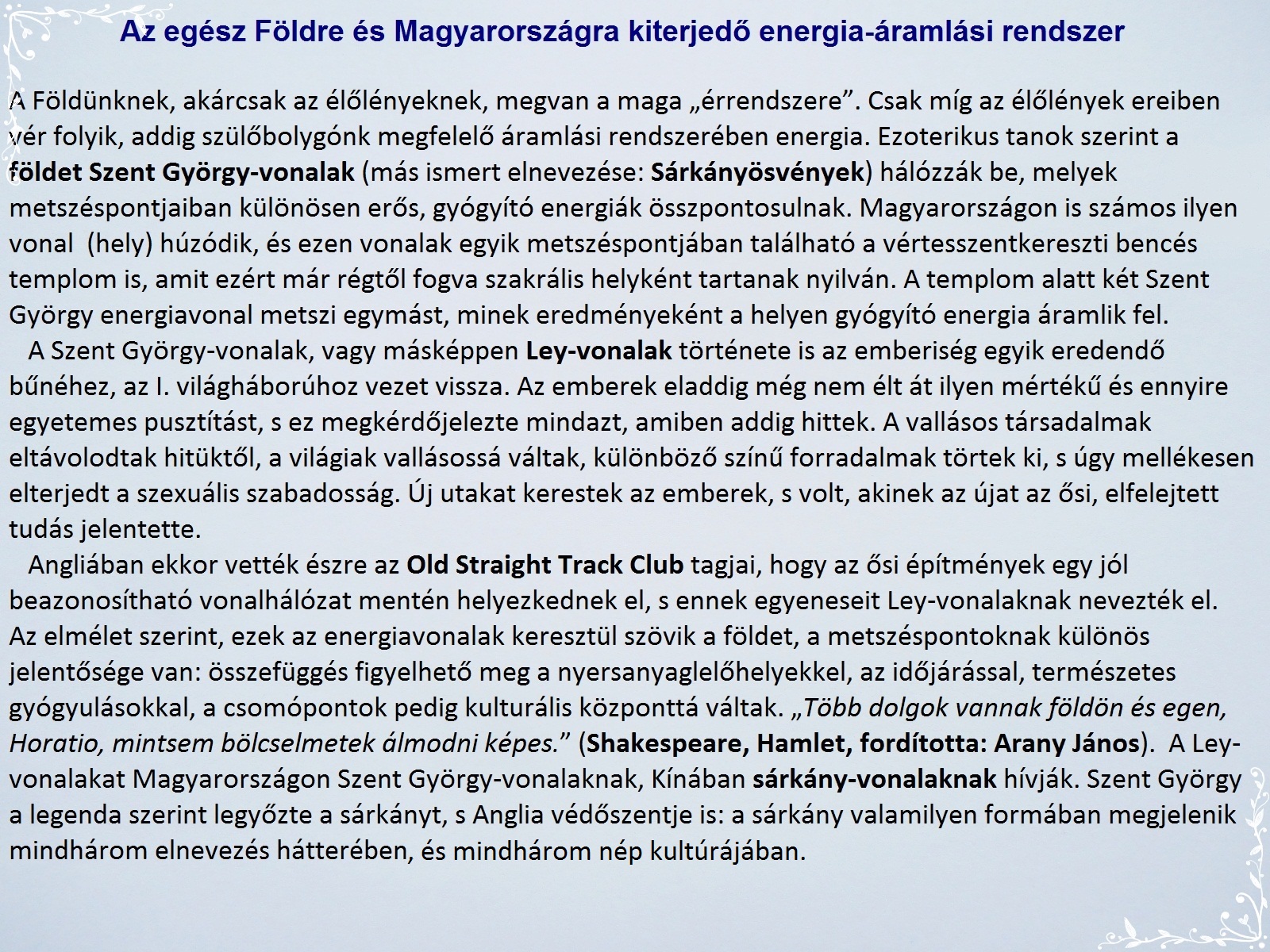 Az egész Földre és Magyarországra kiterjedő energia-áramlási rendszer

A Földünknek, akárcsak az élőlényeknek, megvan a maga „érrendszere”. Csak míg az élőlények ereiben vér folyik, addig szülőbolygónk megfelelő áramlási rendszerében energia. Ezoterikus tanok szerint a földet Szent György-vonalak (más ismert elnevezése: Sárkányösvények) hálózzák be, melyek metszéspontjaiban különösen erős, gyógyító energiák összpontosulnak. Magyarországon is számos ilyen vonal (hely) húzódik, és ezen vonalak egyik metszéspontjában található a vértesszentkereszti bencés templom is, amit ezért már régtől fogva szakrális helyként tartanak nyilván. A templom alatt két Szent György energiavonal metszi egymást, minek eredményeként a helyen gyógyító energia áramlik fel.

A Szent György-vonalak, vagy másképpen Ley-vonalak története is az emberiség egyik eredendő bűnéhez, az I. világháborúhoz vezet vissza. Az emberek eladdig még nem élt át ilyen mértékű és ennyire egyetemes pusztítást, s ez megkérdőjelezte mindazt, amiben addig hittek. A vallásos társadalmak eltávolodtak hitüktől, a világiak vallásossá váltak, különböző színű forradalmak törtek ki, s úgy mellékesen elterjedt a szexuális szabadosság. Új utakat kerestek az emberek, s volt, akinek az újat az ősi, elfelejtett tudás jelentette.

Angliában ekkor vették észre az Old Straight Track Club tagjai, hogy az ősi építmények egy jól beazonosítható vonalhálózat mentén helyezkednek el, s ennek egyeneseit Ley-vonalaknak nevezték el. Az elmélet szerint, ezek az energiavonalak keresztül szövik a földet, a metszéspontoknak különös jelentősége van: összefüggés figyelhető meg a nyersanyaglelőhelyekkel, az időjárással, természetes gyógyulásokkal, a csomópontok pedig kulturális központtá váltak. „Több dolgok vannak földön és egen, Horatio, mintsem bölcselmetek álmodni képes.” (Shakespeare, Hamlet, fordította: Arany János). A Ley-vonalakat Magyarországon Szent György-vonalaknak, Kínában sárkány-vonalaknak hívják. Szent György a legenda szerint legyőzte a sárkányt, s Anglia védőszentje is: a sárkány valamilyen formában megjelenik mindhárom elnevezés hátterében, és mindhárom nép kultúrájában.